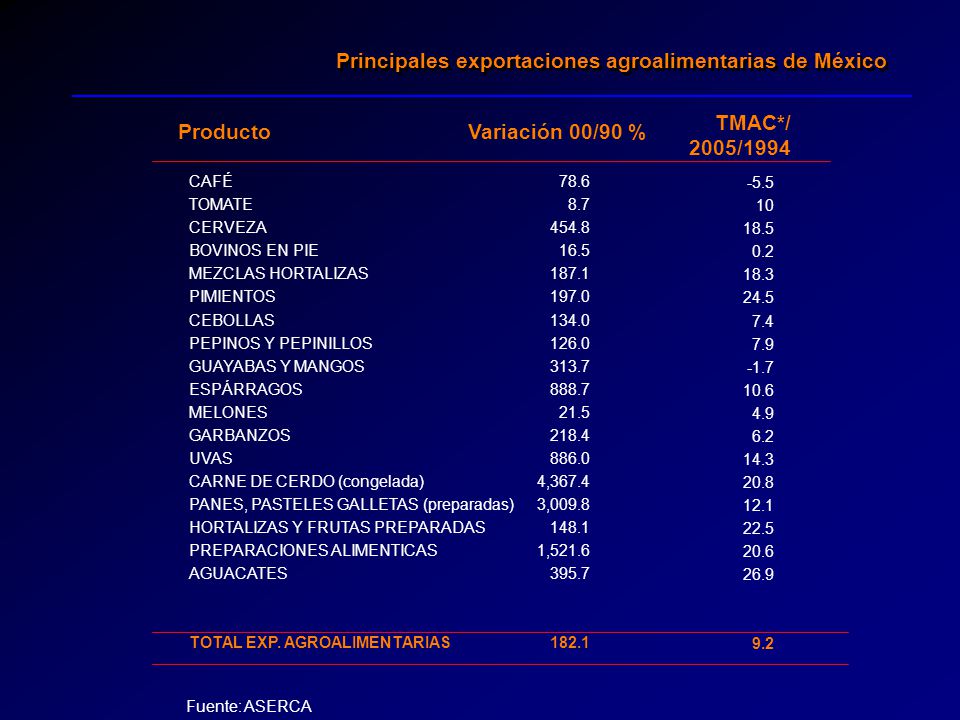 Principales exportaciones agroalimentarias de México

| Producto | Variación 00/90 % | TMAC*/ 2005/1994 |
|---|---|---|
| CAFÉ | 78.6 | -5.5 |
| TOMATE | 8.7 | 10 |
| CERVEZA | 454.8 | 18.5 |
| BOVINOS EN PIE | 16.5 | 0.2 |
| MEZCLAS HORTALIZAS | 187.1 | 18.3 |
| PIMIENTOS | 197.0 | 24.5 |
| CEBOLLAS | 134.0 | 7.4 |
| PEPINOS Y PEPINILLOS | 126.0 | 7.9 |
| GUAYABAS Y MANGOS | 313.7 | -1.7 |
| ESPÁRRAGOS | 888.7 | 10.6 |
| MELONES | 21.5 | 4.9 |
| GARBANZOS | 218.4 | 6.2 |
| UVAS | 886.0 | 14.3 |
| CARNE DE CERDO (congelada) | 4,367.4 | 20.8 |
| PANES, PASTELES GALLETAS (preparadas) | 3,009.8 | 12.1 |
| HORTALIZAS Y FRUTAS PREPARADAS | 148.1 | 22.5 |
| PREPARACIONES ALIMENTICAS | 1,521.6 | 20.6 |
| AGUACATES | 395.7 | 26.9 |
| TOTAL EXP. AGROALIMENTARIAS | 182.1 | 9.2 |

Fuente: ASERCA